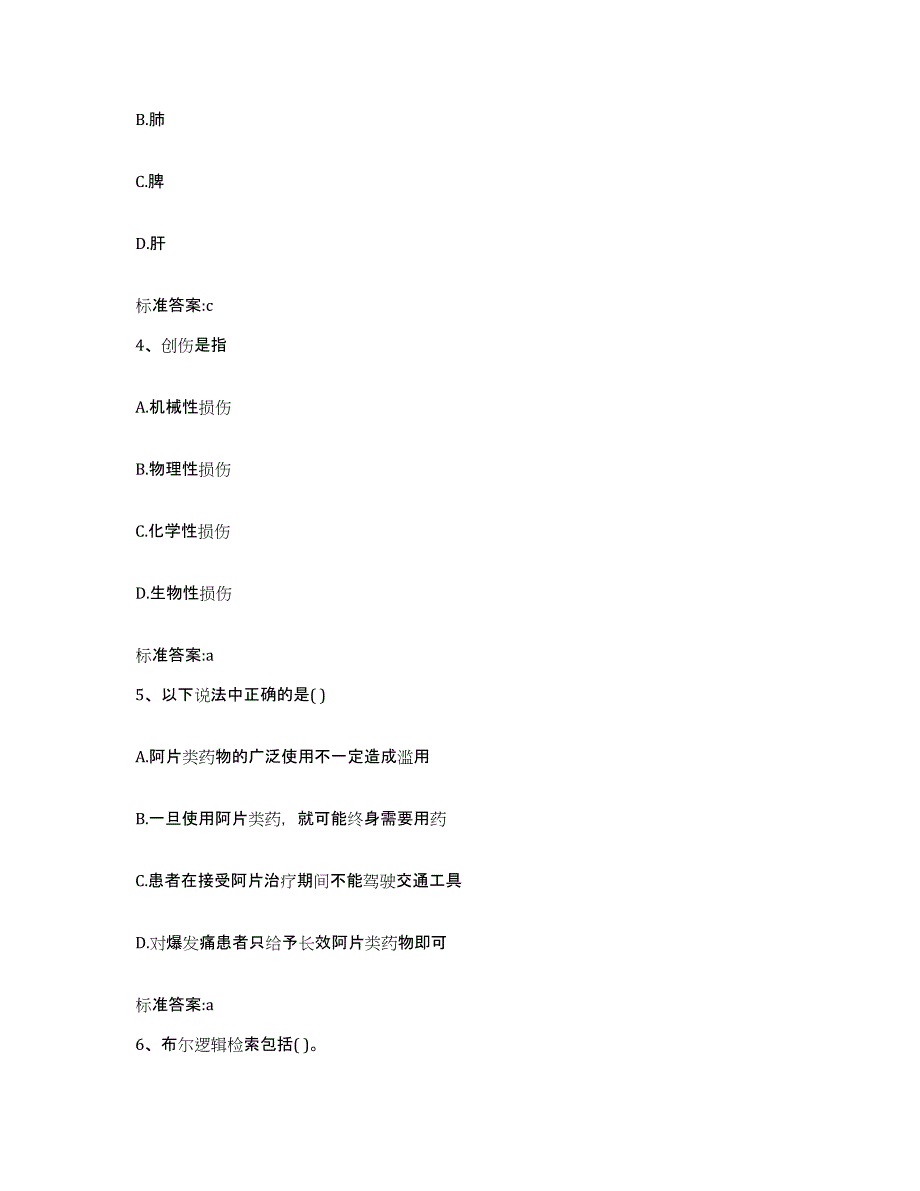 B.肺

C.脾

D.肝

标准答案:c

4、创伤是指

A.机械性损伤

B.物理性损伤

C.化学性损伤

D.生物性损伤

标准答案:a

5、以下说法中正确的是( )

A.阿片类药物的广泛使用不一定造成滥用

B.一旦使用阿片类药，就可能终身需要用药

C.患者在接受阿片治疗期间不能驾驶交通工具

D.对爆发痛患者只给予长效阿片类药物即可

标准答案:a

6、布尔逻辑检索包括( )。